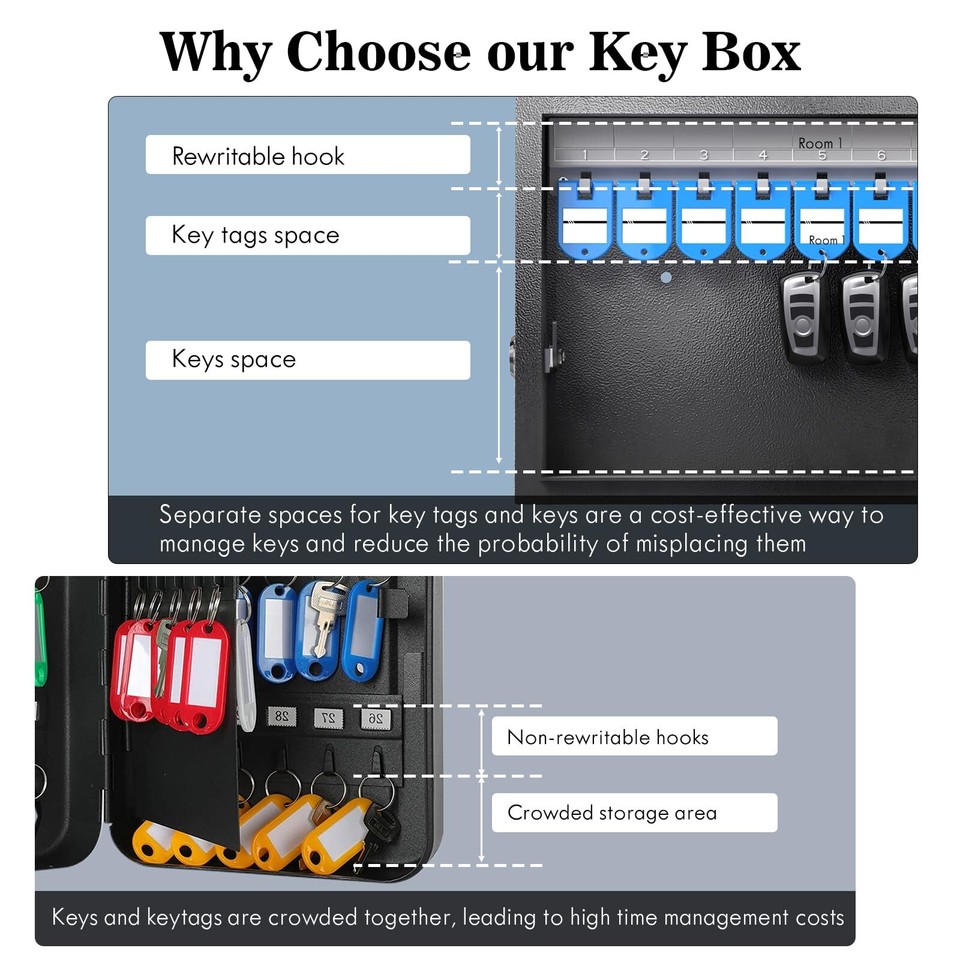 Why Choose our Key Box

Rewritable hook

Key tags space

Keys space

Room 1
1 2 3 4 5 6
Room

Separate spaces for key tags and keys are a cost-effective way to manage keys and reduce the probability of misplacing them

28 27 26

Non-rewritable hooks

Crowded storage area

Keys and keytags are crowded together, leading to high time management costs